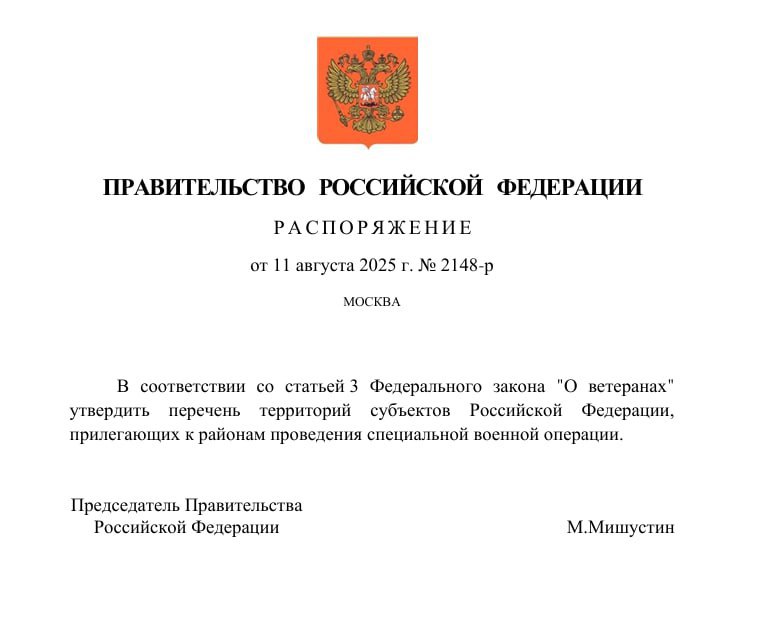 ПРАВИТЕЛЬСТВО РОССИЙСКОЙ ФЕДЕРАЦИИ

РАСПОРЯЖЕНИЕ

от 11 августа 2025 г. № 2148-р

МОСКВА

В соответствии со статьей 3 Федерального закона "О ветеранах" утвердить перечень территорий субъектов Российской Федерации, прилегающих к районам проведения специальной военной операции.

Председатель Правительства
Российской Федерации

М.Мишустин